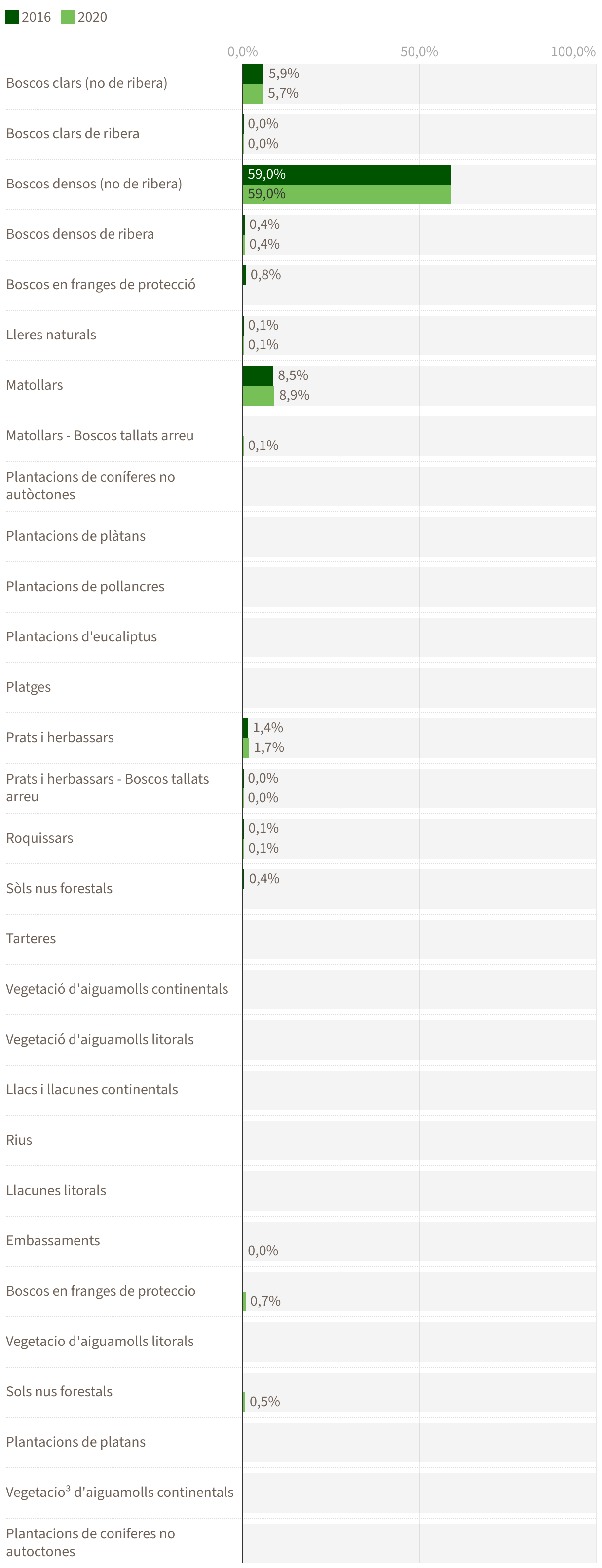 2016 2020

0,0% 50,0% 100,0%

Boscos clars (no de ribera) 5,9% 5,7%

Boscos clars de ribera 0,0% 0,0%

Boscos densos (no de ribera) 59,0% 59,0%

Boscos densos de ribera 0,4% 0,4%

Boscos en franges de protecció 0,8%

Lleres naturals 0,1% 0,1%

Matollars 8,5% 8,9%

Matollars - Boscos tallats arreu 0,1%

Plantacions de coníferes no autòctones

Plantacions de plàtans

Plantacions de pollancres

Plantacions d'eucaliptus

Platges

Prats i herbassars 1,4% 1,7%

Prats i herbassars - Boscos tallats arreu 0,0% 0,0%

Roquissars 0,1% 0,1%

Sòls nus forestals 0,4%

Tarteres

Vegetació d'aiguamolls continentals

Vegetació d'aiguamolls litorals

Llacs i llacunes continentals

Rius

Llacunes litorals

Embassaments 0,0%

Boscos en franges de proteccio 0,7%

Vegetacio d'aiguamolls litorals

Sols nus forestals 0,5%

Plantacions de platans

Vegetacio³ d'aiguamolls continentals

Plantacions de coniferes no autoctones